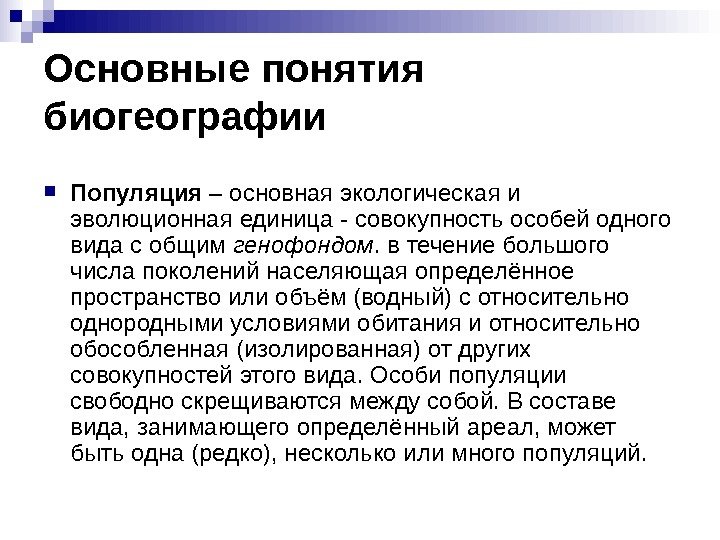 Основные понятия биогеографии

Популяция – основная экологическая и эволюционная единица - совокупность особей одного вида с общим генофондом. в течение большого числа поколений населяющая определённое пространство или объём (водный) с относительно однородными условиями обитания и относительно обособленная (изолированная) от других совокупностей этого вида. Особи популяции свободно скрещиваются между собой. В составе вида, занимающего определённый ареал, может быть одна (редко), несколько или много популяций.